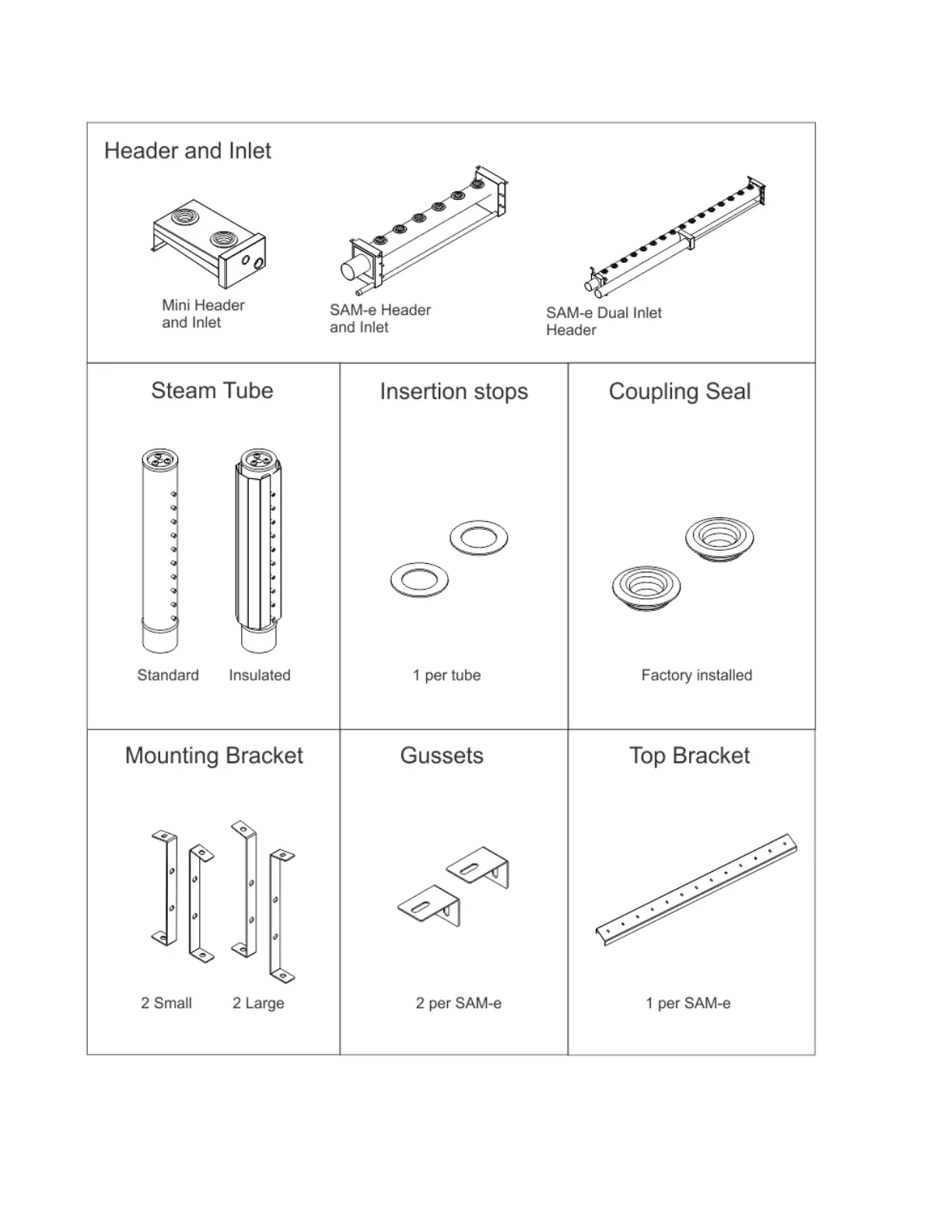 Header and Inlet

Mini Header and Inlet

SAM-e Header and Inlet

SAM-e Dual Inlet Header

Steam Tube

Standard

Insulated

Insertion stops

1 per tube

Coupling Seal

Factory installed

Mounting Bracket

2 Small

2 Large

Gussets

2 per SAM-e

Top Bracket

1 per SAM-e